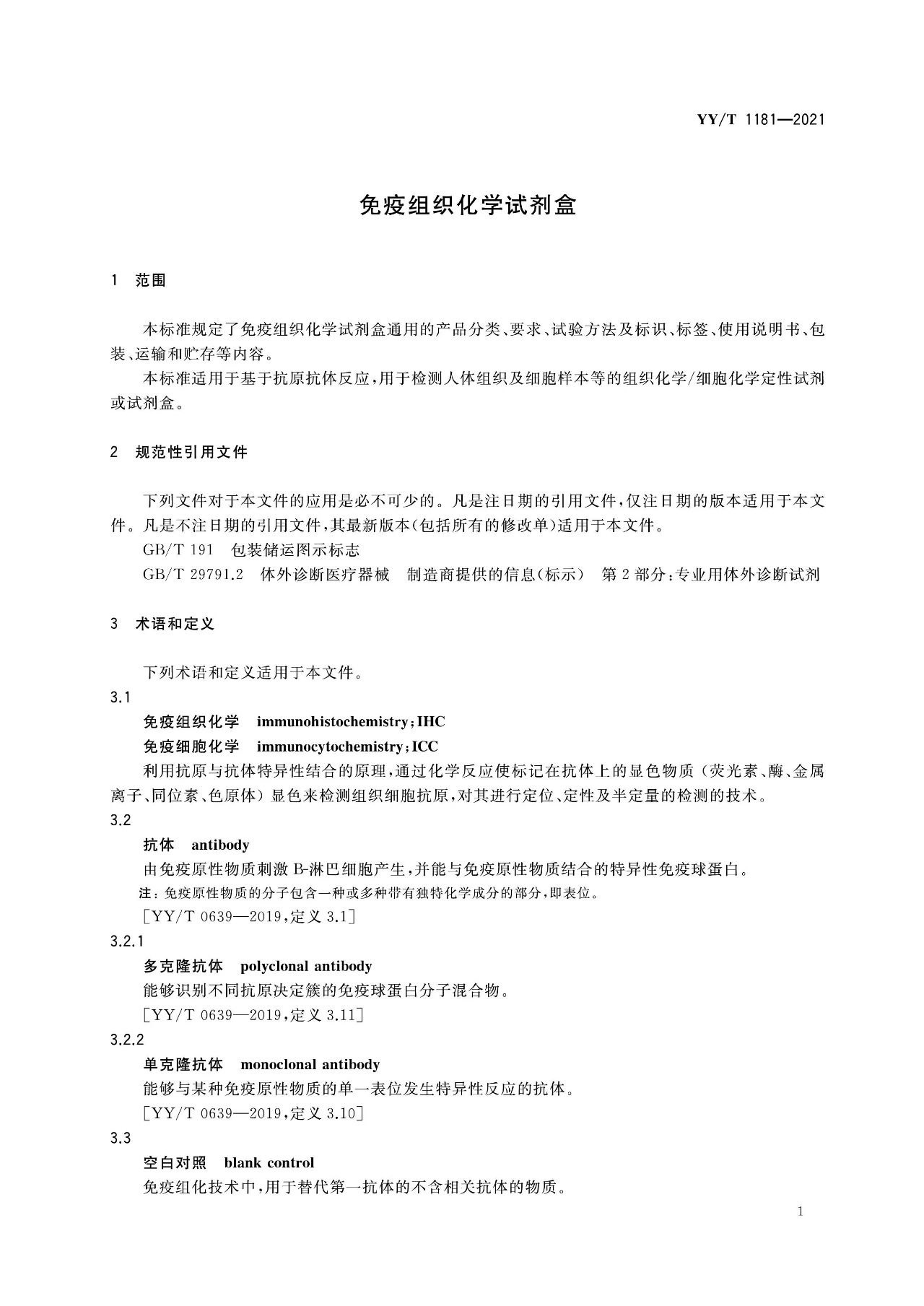 YY/T 1181—2021

免疫组织化学试剂盒

1 范围

本标准规定了免疫组织化学试剂盒通用的产品分类、要求、试验方法及标识、标签、使用说明书、包装、运输和贮存等内容。

本标准适用于基于抗原抗体反应，用于检测人体组织及细胞样本等的组织化学/细胞化学定性试剂或试剂盒。

2 规范性引用文件

下列文件对于本文件的应用是必不可少的。凡是注日期的引用文件，仅注日期的版本适用于本文件。凡是不注日期的引用文件，其最新版本(包括所有的修改单)适用于本文件。

GB/T 191 包装储运图示标志

GB/T 29791.2 体外诊断医疗器械 制造商提供的信息(标示) 第2部分：专业用体外诊断试剂

3 术语和定义

下列术语和定义适用于本文件。

3.1

免疫组织化学 immunohistochemistry；IHC

免疫细胞化学 immunocytochemistry；ICC

利用抗原与抗体特异性结合的原理，通过化学反应使标记在抗体上的显色物质（荧光素、酶、金属离子、同位素、色原体）显色来检测组织细胞抗原，对其进行定位、定性及半定量的检测的技术。

3.2

抗体 antibody

由免疫原性物质刺激B-淋巴细胞产生，并能与免疫原性物质结合的特异性免疫球蛋白。

注：免疫原性物质的分子包含一种或多种带有独特化学成分的部分，即表位。

[YY/T 0639—2019，定义3.1]

3.2.1

多克隆抗体 polyclonal antibody

能够识别不同抗原决定簇的免疫球蛋白分子混合物。

[YY/T 0639—2019，定义3.11]

3.2.2

单克隆抗体 monoclonal antibody

能够与某种免疫原性物质的单一表位发生特异性反应的抗体。

[YY/T 0639—2019，定义3.10]

3.3

空白对照 blank control

免疫组化技术中，用于替代第一抗体的不含相关抗体的物质。

1